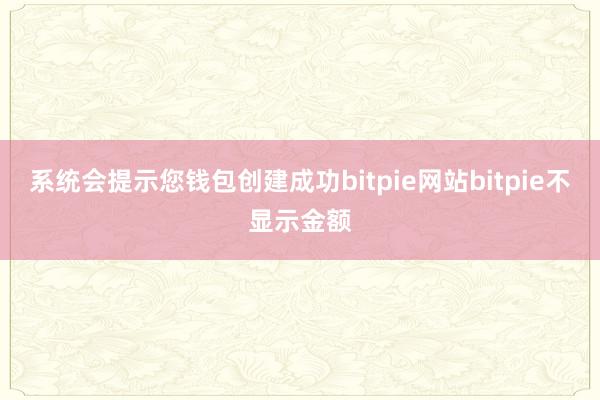 系统会提示您钱包创建成功bitpie网站bitpie不显示金额